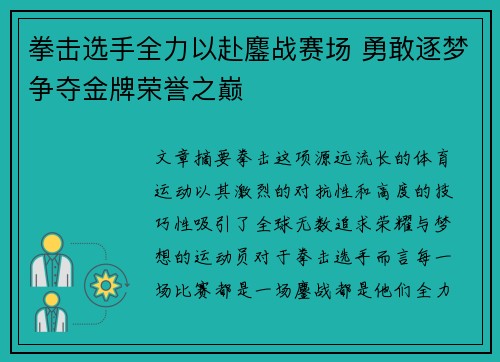 拳击选手全力以赴鏖战赛场 勇敢逐梦争夺金牌荣誉之巅

文章摘要拳击这项源远流长的体育运动以其激烈的对抗性和高度的技巧性吸引了全球无数追求荣耀与梦想的运动员对于拳击选手而言每一场比赛都是一场鏖战都是他们全力